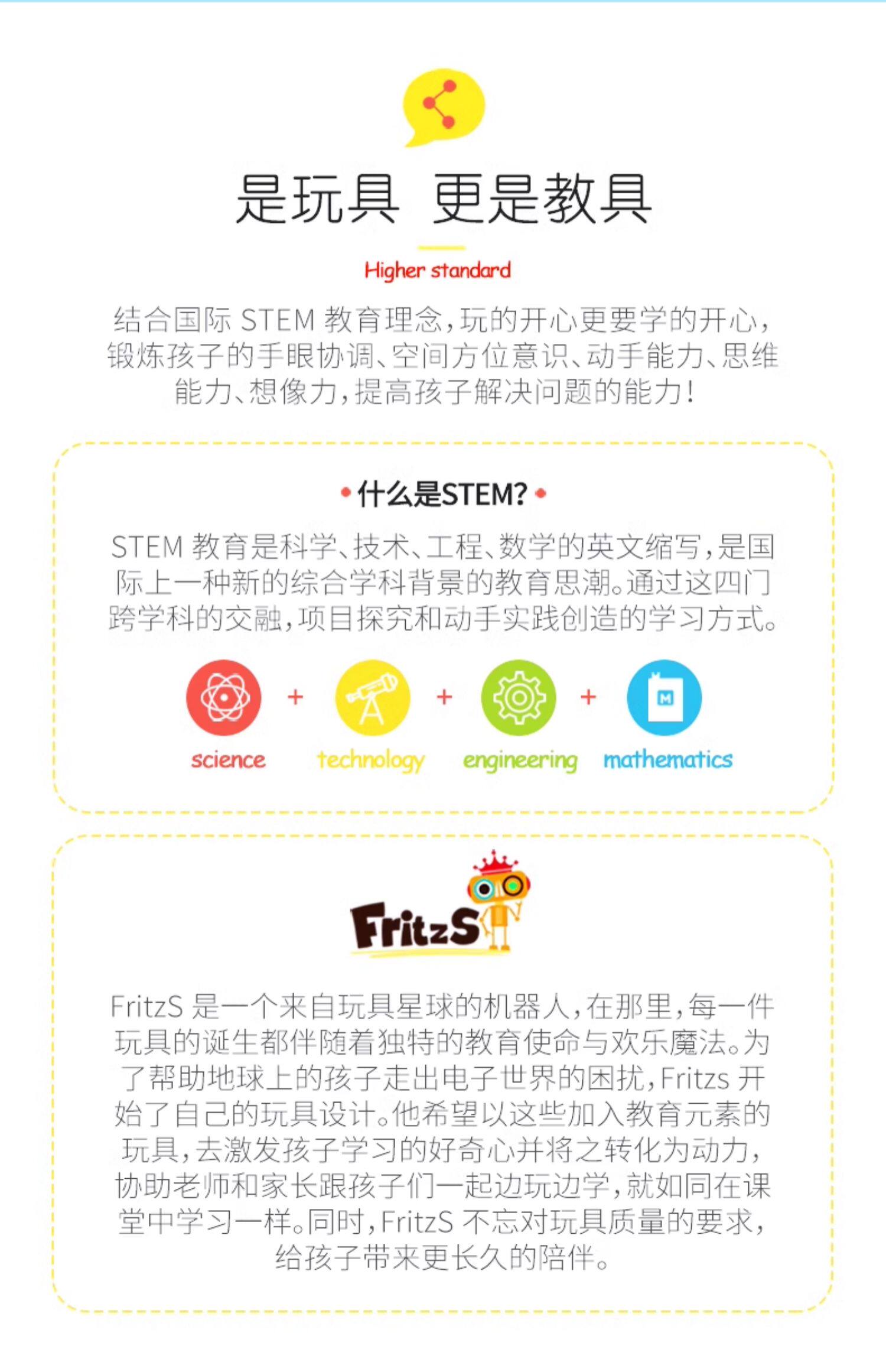 是玩具 更是教具

Higher standard

结合国际STEM教育理念,玩的开心更要学的开心,锻炼孩子的手眼协调、空间方位意识、动手能力、思维能力、想像力,提高孩子解决问题的能力!

• 什么是STEM? •

STEM教育是科学、技术、工程、数学的英文缩写,是国际上一种新的综合学科背景的教育思潮。通过这四门跨学科的交融,项目探究和动手实践创造的学习方式。

science + technology + engineering + mathematics

FritzS

FritzS是一个来自玩具星球的机器人,在那里,每一件玩具的诞生都伴随着独特的教育使命与欢乐魔法。为了帮助地球上的孩子走出电子世界的困扰,Fritzs开始了自己的玩具设计。他希望以这些加入教育元素的玩具,去激发孩子学习的好奇心并将之转化为动力,协助老师和家长跟孩子们一起边玩边学,就如同在课堂中学习一样。同时,FritzS不忘对玩具质量的要求,给孩子带来更长久的陪伴。